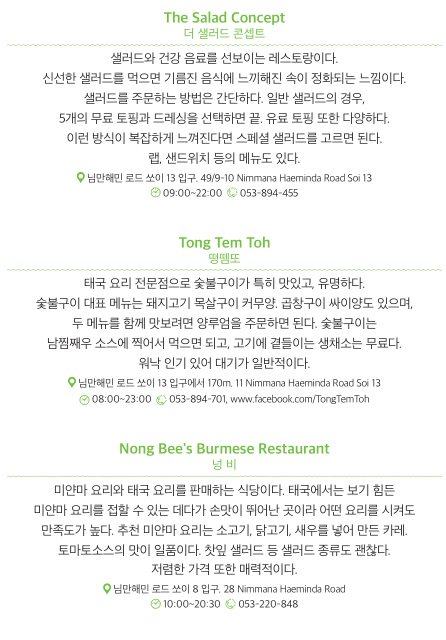 The Salad Concept
더 샐러드 콘셉트

샐러드와 건강 음료를 선보이는 레스토랑이다. 신선한 샐러드를 먹으면 기름진 음식에 느끼해진 속이 정화되는 느낌이다. 샐러드를 주문하는 방법은 간단하다. 일반 샐러드의 경우, 5개의 무료 토핑과 드레싱을 선택하면 끝. 유료 토핑 또한 다양하다. 이런 방식이 복잡하게 느껴진다면 스페셜 샐러드를 고르면 된다. 랩, 샌드위치 등의 메뉴도 있다.

님만해민 로드 쏘이 13 입구. 49/9-10 Nimmana Haeminda Road Soi 13
09:00~22:00 053-894-455

Tong Tem Toh
떵뗌또

태국 요리 전문점으로 숯불구이가 특히 맛있고, 유명하다. 숯불구이 대표 메뉴는 돼지고기 목살구이 커무양. 곱창구이 싸이양도 있으며, 두 메뉴를 함께 맛보려면 양루엄을 주문하면 된다. 숯불구이는 남찜째우 소스에 찍어서 먹으면 되고, 고기에 곁들이는 생채소는 무료다. 워낙 인기 있어 대기가 일반적이다.

님만해민 로드 쏘이 13 입구에서 170m. 11 Nimmana Haeminda Road Soi 13
08:00~23:00 053-894-701, www.facebook.com/TongTemToh

Nong Bee's Burmese Restaurant
넝 비

미얀마 요리와 태국 요리를 판매하는 식당이다. 태국에서는 보기 힘든 미얀마 요리를 접할 수 있는 데다가 손맛이 뛰어난 곳이라 어떤 요리를 시켜도 만족도가 높다. 추천 미얀마 요리는 소고기, 닭고기, 새우를 넣어 만든 카레. 토마토소스의 맛이 일품이다. 찻잎 샐러드 등 샐러드 종류도 괜찮다. 저렴한 가격 또한 매력적이다.

님만해민 로드 쏘이 8 입구. 28 Nimmana Haeminda Road
10:00~20:30 053-220-848